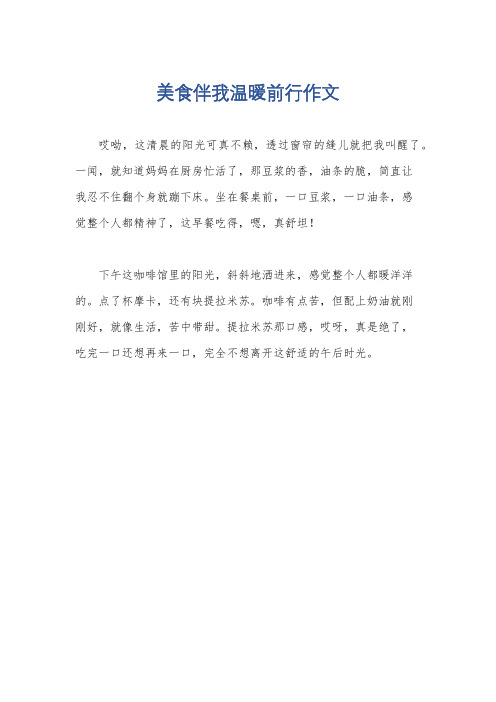 美食伴我温暖前行作文

哎呦，这清晨的阳光可真不赖，透过窗帘的缝儿就把我叫醒了。一闻，就知道妈妈在厨房忙活了，那豆浆的香，油条的脆，简直让我忍不住翻个身就蹦下床。坐在餐桌前，一口豆浆，一口油条，感觉整个人都精神了，这早餐吃得，嗯，真舒坦！

下午这咖啡馆里的阳光，斜斜地洒进来，感觉整个人都暖洋洋的。点了杯摩卡，还有块提拉米苏。咖啡有点苦，但配上奶油就刚刚好，就像生活，苦中带甜。提拉米苏那口感，哎呀，真是绝了，吃完一口还想再来一口，完全不想离开这舒适的午后时光。